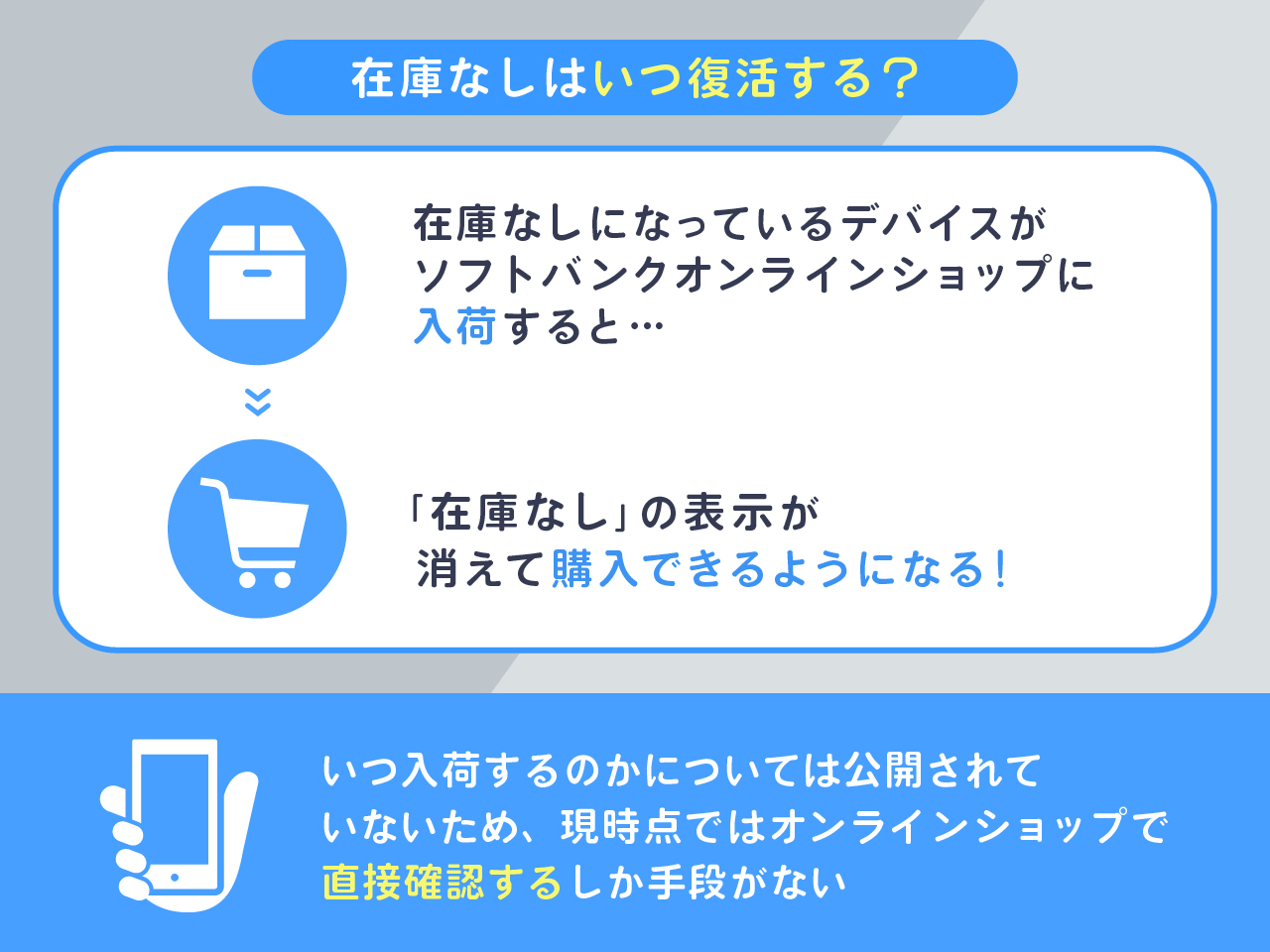 在庫なしはいつ復活する？

在庫なしになっているデバイスがソフトバンクオンラインショップに入荷すると…

「在庫なし」の表示が消えて購入できるようになる！

いつ入荷するのかについては公開されていないため、現時点ではオンラインショップで直接確認するしか手段がない